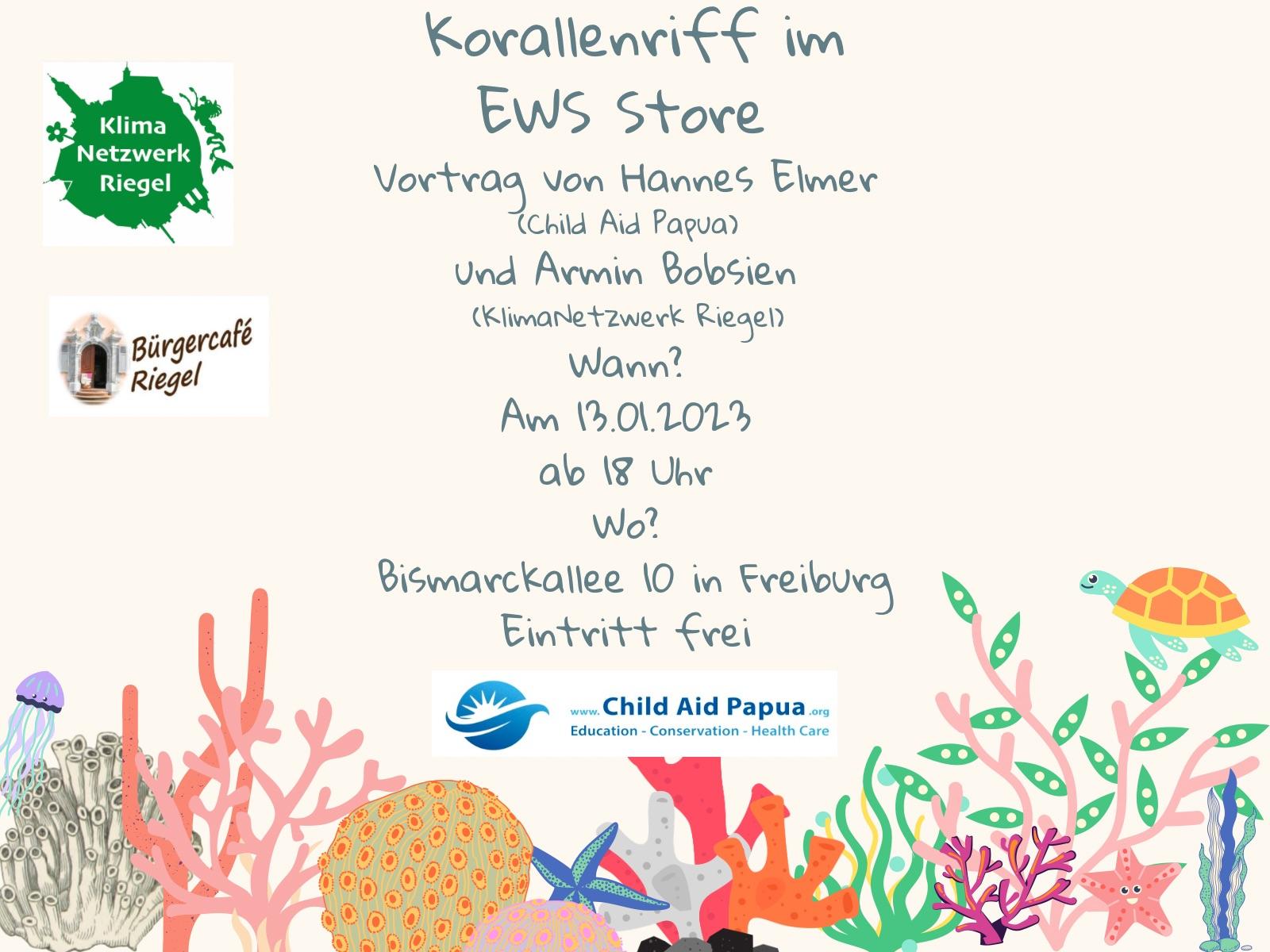 Klima Netzwerk Riegel

Bürgercafé Riegel

Korallenriff im EWS Store

Vortrag von Hannes Elmer
(Child Aid Papua)
Und Armin Bobsien
(KlimaNetzwerk Riegel)
Wann?
Am 13.01.2023
ab 18 Uhr
Wo?
Bismarckallee 10 in Freiburg
Eintritt frei

www.Child Aid Papua.org
Education - Conservation - Health Care